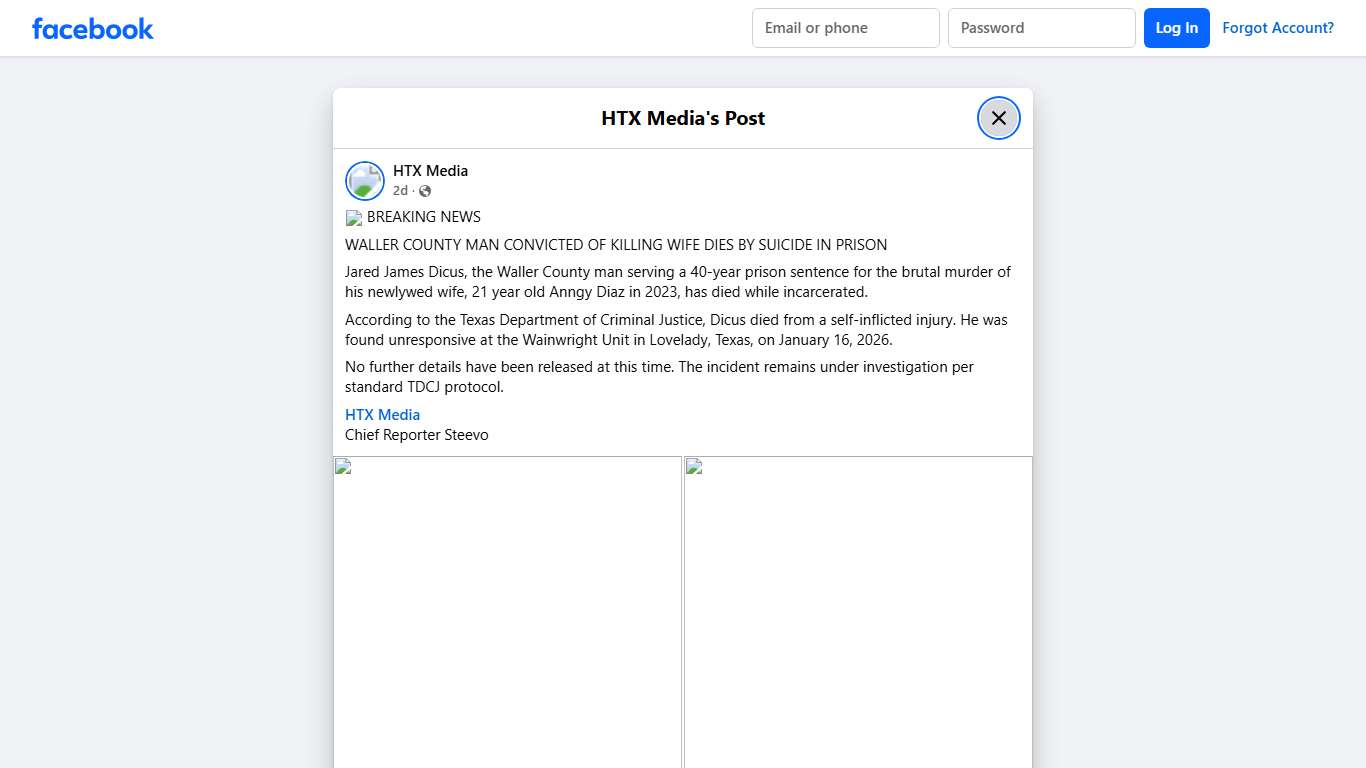 facebook

Email or phone
Password
Log In
Forgot Account?

HTX Media's Post

HTX Media
2d ·

BREAKING NEWS

WALLER COUNTY MAN CONVICTED OF KILLING WIFE DIES BY SUICIDE IN PRISON

Jared James Dicus, the Waller County man serving a 40-year prison sentence for the brutal murder of his newlywed wife, 21 year old Anngy Diaz in 2023, has died while incarcerated.

According to the Texas Department of Criminal Justice, Dicus died from a self-inflicted injury. He was found unresponsive at the Wainwright Unit in Lovelady, Texas, on January 16, 2026.

No further details have been released at this time. The incident remains under investigation per standard TDCJ protocol.

HTX Media
Chief Reporter Steevo